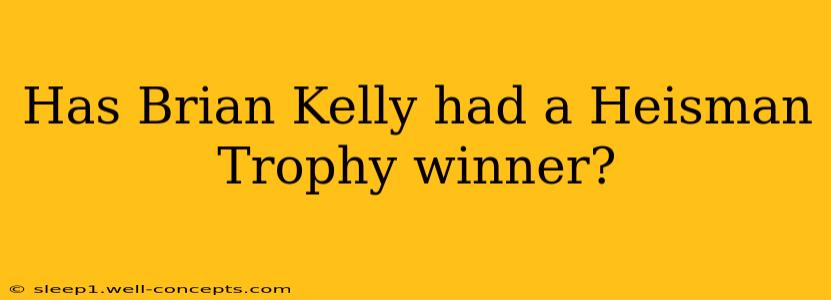 Has Brian Kelly had a Heisman Trophy winner?

© sleep1.well-concepts.com